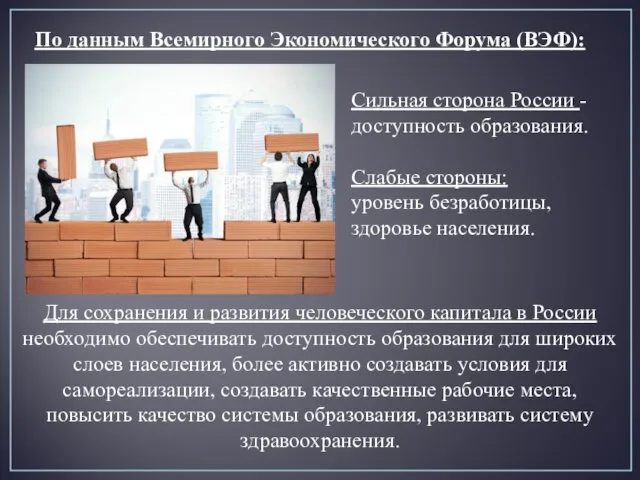 По данным Всемирного Экономического Форума (ВЭФ):

Сильная сторона России - доступность образования.

Слабые стороны: уровень безработицы, здоровье населения.

Для сохранения и развития человеческого капитала в России необходимо обеспечивать доступность образования для широких слоев населения, более активно создавать условия для самореализации, создавать качественные рабочие места, повысить качество системы образования, развивать систему здравоохранения.